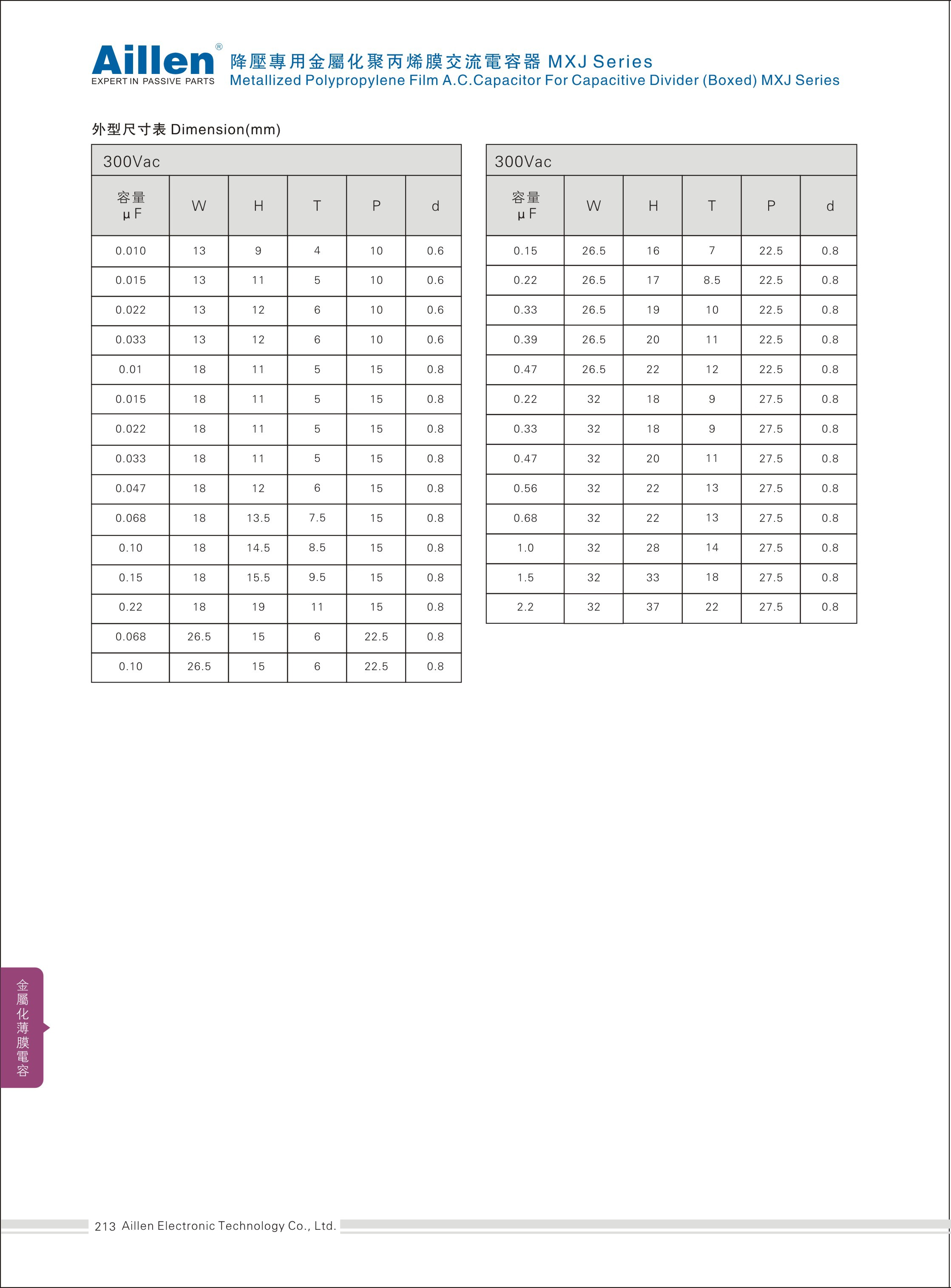 Aillen®
EXPERT IN PASSIVE PARTS

降壓專用金屬化聚丙烯膜交流電容器 MXJ Series
Metallized Polypropylene Film A.C.Capacitor For Capacitive Divider (Boxed) MXJ Series

外型尺寸表 Dimension(mm)

300Vac

| 容量 μF | W | H | T | P | d |
|---|---|---|---|---|---|
| 0.010 | 13 | 9 | 4 | 10 | 0.6 |
| 0.015 | 13 | 11 | 5 | 10 | 0.6 |
| 0.022 | 13 | 12 | 6 | 10 | 0.6 |
| 0.033 | 13 | 12 | 6 | 10 | 0.6 |
| 0.01 | 18 | 11 | 5 | 15 | 0.8 |
| 0.015 | 18 | 11 | 5 | 15 | 0.8 |
| 0.022 | 18 | 11 | 5 | 15 | 0.8 |
| 0.033 | 18 | 11 | 5 | 15 | 0.8 |
| 0.047 | 18 | 12 | 6 | 15 | 0.8 |
| 0.068 | 18 | 13.5 | 7.5 | 15 | 0.8 |
| 0.10 | 18 | 14.5 | 8.5 | 15 | 0.8 |
| 0.15 | 18 | 15.5 | 9.5 | 15 | 0.8 |
| 0.22 | 18 | 19 | 11 | 15 | 0.8 |
| 0.068 | 26.5 | 15 | 6 | 22.5 | 0.8 |
| 0.10 | 26.5 | 15 | 6 | 22.5 | 0.8 |

300Vac

| 容量 μF | W | H | T | P | d |
|---|---|---|---|---|---|
| 0.15 | 26.5 | 16 | 7 | 22.5 | 0.8 |
| 0.22 | 26.5 | 17 | 8.5 | 22.5 | 0.8 |
| 0.33 | 26.5 | 19 | 10 | 22.5 | 0.8 |
| 0.39 | 26.5 | 20 | 11 | 22.5 | 0.8 |
| 0.47 | 26.5 | 22 | 12 | 22.5 | 0.8 |
| 0.22 | 32 | 18 | 9 | 27.5 | 0.8 |
| 0.33 | 32 | 18 | 9 | 27.5 | 0.8 |
| 0.47 | 32 | 20 | 11 | 27.5 | 0.8 |
| 0.56 | 32 | 22 | 13 | 27.5 | 0.8 |
| 0.68 | 32 | 22 | 13 | 27.5 | 0.8 |
| 1.0 | 32 | 28 | 14 | 27.5 | 0.8 |
| 1.5 | 32 | 33 | 18 | 27.5 | 0.8 |
| 2.2 | 32 | 37 | 22 | 27.5 | 0.8 |

金屬化薄膜電容

213 Aillen Electronic Technology Co., Ltd.